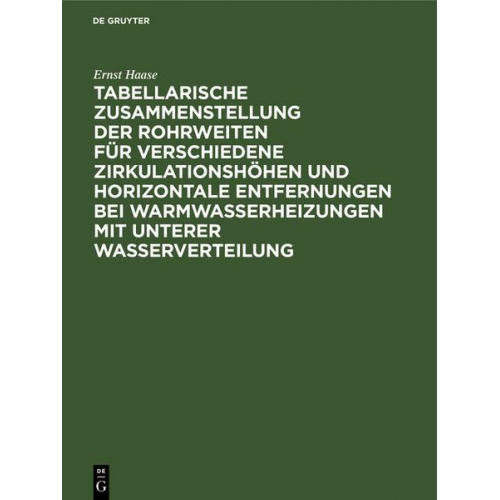 DE GRUYTER

Ernst Haase

TABELLARISCHE ZUSAMMENSTELLUNG DER ROHRWEITEN FÜR VERSCHIEDENE ZIRKULATIONSHÖHEN UND HORIZONTALE ENTFERNUNGEN BEI WARMWASSERHEIZUNGEN MIT UNTERER WASSERVERTEILUNG

DE G